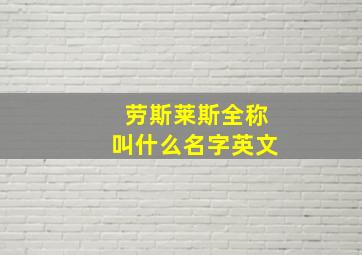 劳斯莱斯全称
叫什么名字英文